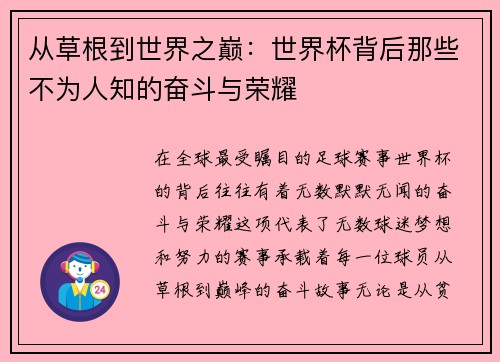 从草根到世界之巅：世界杯背后那些不为人知的奋斗与荣耀

在全球最受瞩目的足球赛事世界杯的背后往往有着无数默默无闻的奋斗与荣耀这项代表了无数球迷梦想和努力的赛事承载着每一位球员从草根到巅峰的奋斗故事无论是从贫

24